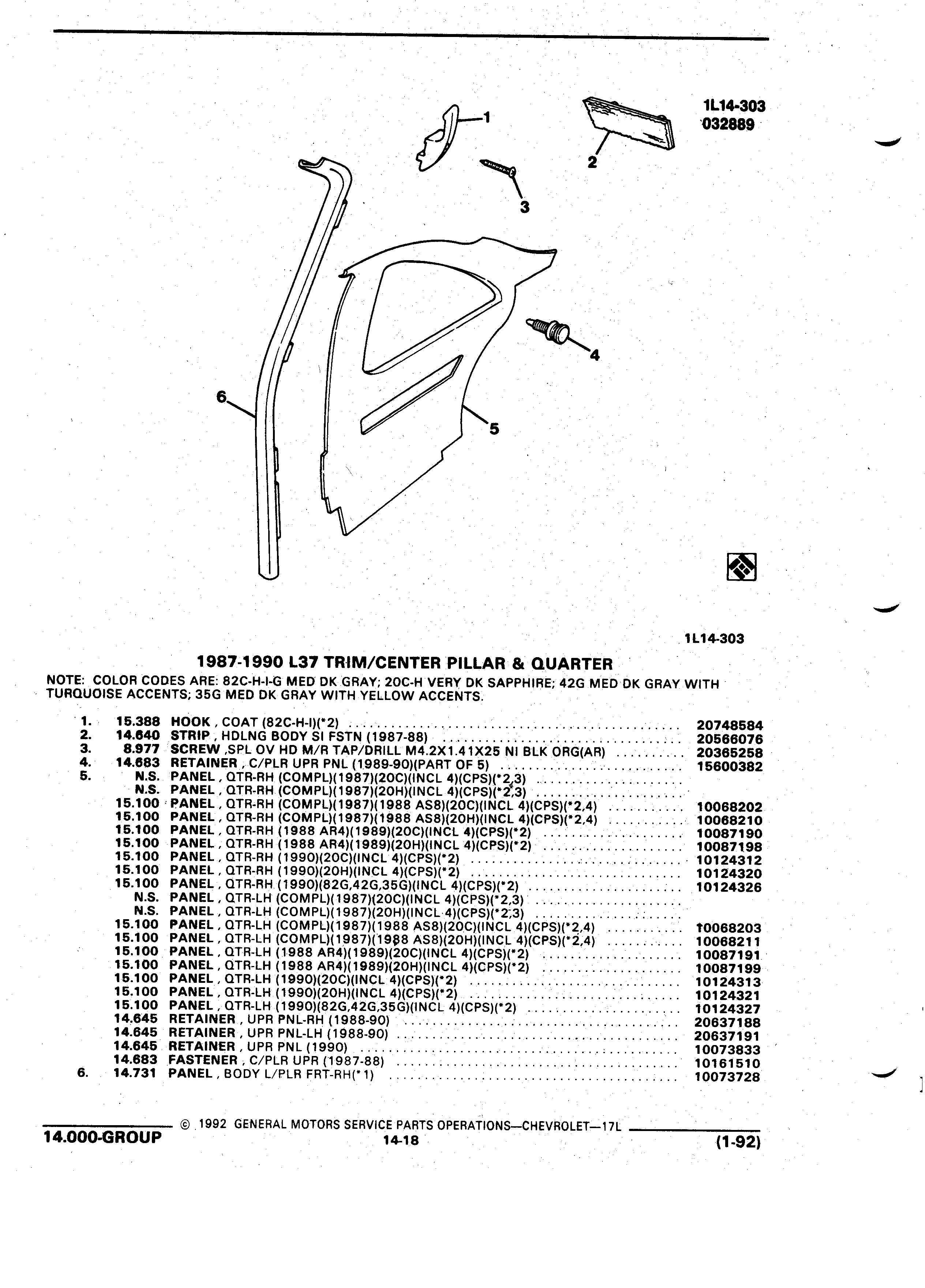 1L14-303
032889

1
2
3
4
5
6

1L14-303

1987-1990 L37 TRIM/CENTER PILLAR & QUARTER

NOTE: COLOR CODES ARE: 82C-H-I-G MED DK GRAY; 20C-H VERY DK SAPPHIRE; 42G MED DK GRAY WITH TURQUOISE ACCENTS; 35G MED DK GRAY WITH YELLOW ACCENTS.

| | | | |
|---|---|---|---|
| 1. | 15.388 | HOOK , COAT (82C-H-I)(*2) | 20748584 |
| 2. | 14.640 | STRIP , HDLNG BODY SI FSTN (1987-88) | 20566076 |
| 3. | 8.977 | SCREW ,SPL OV HD M/R TAP/DRILL M4.2X1.41X25 NI BLK ORG(AR) | 20365258 |
| 4. | 14.683 | RETAINER , C/PLR UPR PNL (1989-90)(PART OF 5) | 15600382 |
| 5. | N.S. | PANEL , QTR-RH (COMPL)(1987)(20C)(INCL 4)(CPS)(*2,3) | |
| | N.S. | PANEL , QTR-RH (COMPL)(1987)(20H)(INCL 4)(CPS)(*2,3) | |
| | 15.100 | PANEL , QTR-RH (COMPL)(1987)(1988 AS8)(20C)(INCL 4)(CPS)(*2,4) | 10068202 |
| | 15.100 | PANEL , QTR-RH (COMPL)(1987)(1988 AS8)(20H)(INCL 4)(CPS)(*2,4) | 10068210 |
| | 15.100 | PANEL , QTR-RH (1988 AR4)(1989)(20C)(INCL 4)(CPS)(*2) | 10087190 |
| | 15.100 | PANEL , QTR-RH (1988 AR4)(1989)(20H)(INCL 4)(CPS)(*2) | 10087198 |
| | 15.100 | PANEL , QTR-RH (1990)(20C)(INCL 4)(CPS)(*2) | 10124312 |
| | 15.100 | PANEL , QTR-RH (1990)(20H)(INCL 4)(CPS)(*2) | 10124320 |
| | 15.100 | PANEL , QTR-RH (1990)(82G,42G,35G)(INCL 4)(CPS)(*2) | 10124326 |
| | N.S. | PANEL , QTR-LH (COMPL)(1987)(20C)(INCL 4)(CPS)(*2,3) | |
| | N.S. | PANEL , QTR-LH (COMPL)(1987)(20H)(INCL 4)(CPS)(*2,3) | |
| | 15.100 | PANEL , QTR-LH (COMPL)(1987)(1988 AS8)(20C)(INCL 4)(CPS)(*2,4) | 10068203 |
| | 15.100 | PANEL , QTR-LH (COMPL)(1987)(1988 AS8)(20H)(INCL 4)(CPS)(*2,4) | 10068211 |
| | 15.100 | PANEL , QTR-LH (1988 AR4)(1989)(20C)(INCL 4)(CPS)(*2) | 10087191 |
| | 15.100 | PANEL , QTR-LH (1988 AR4)(1989)(20H)(INCL 4)(CPS)(*2) | 10087199 |
| | 15.100 | PANEL , QTR-LH (1990)(20C)(INCL 4)(CPS)(*2) | 10124313 |
| | 15.100 | PANEL , QTR-LH (1990)(20H)(INCL 4)(CPS)(*2) | 10124321 |
| | 15.100 | PANEL , QTR-LH (1990)(82G,42G,35G)(INCL 4)(CPS)(*2) | 10124327 |
| | 14.645 | RETAINER , UPR PNL-RH (1988-90) | 20637188 |
| | 14.645 | RETAINER , UPR PNL-LH (1988-90) | 20637191 |
| | 14.645 | RETAINER , UPR PNL (1990) | 10073833 |
| | 14.683 | FASTENER , C/PLR UPR (1987-88) | 10161510 |
| 6. | 14.731 | PANEL , BODY L/PLR FRT-RH(*1) | 10073728 |

© 1992 GENERAL MOTORS SERVICE PARTS OPERATIONS—CHEVROLET—17L
14.000-GROUP 14-18 (1-92)